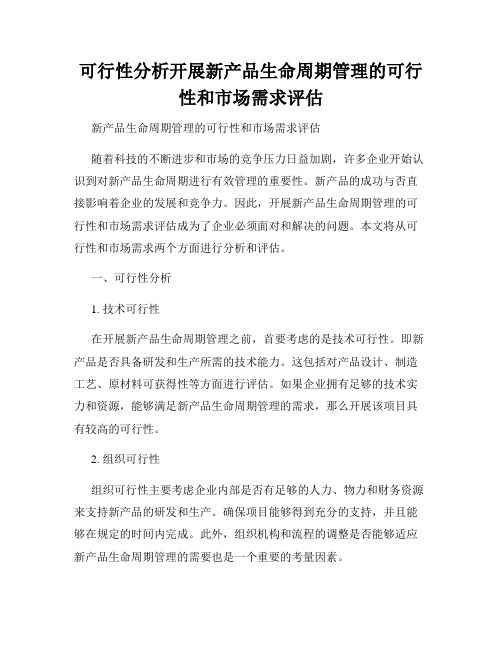 可行性分析开展新产品生命周期管理的可行性和市场需求评估

新产品生命周期管理的可行性和市场需求评估

随着科技的不断进步和市场的竞争压力日益加剧，许多企业开始认识到对新产品生命周期进行有效管理的重要性。新产品的成功与否直接影响着企业的发展和竞争力。因此，开展新产品生命周期管理的可行性和市场需求评估成为了企业必须面对和解决的问题。本文将从可行性和市场需求两个方面进行分析和评估。

一、可行性分析

1. 技术可行性

在开展新产品生命周期管理之前，首要考虑的是技术可行性。即新产品是否具备研发和生产所需的技术能力。这包括对产品设计、制造工艺、原材料可获得性等方面进行评估。如果企业拥有足够的技术实力和资源，能够满足新产品生命周期管理的需求，那么开展该项目具有较高的可行性。

2. 组织可行性

组织可行性主要考虑企业内部是否有足够的人力、物力和财务资源来支持新产品的研发和生产。确保项目能够得到充分的支持，并且能够在规定的时间内完成。此外，组织机构和流程的调整是否能够适应新产品生命周期管理的需要也是一个重要的考量因素。